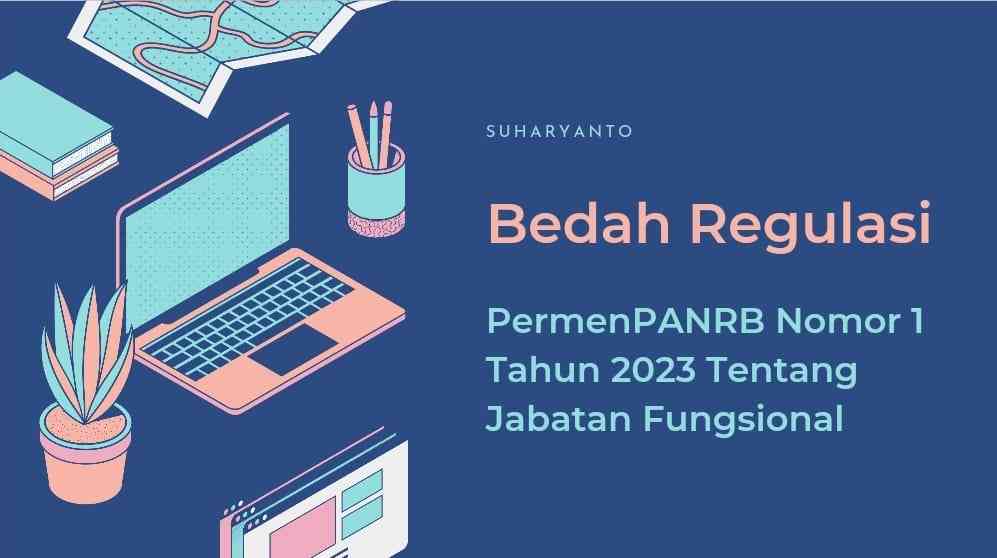 SUHARYANTO

Bedah Regulasi

PermenPANRB Nomor 1 Tahun 2023 Tentang Jabatan Fungsional